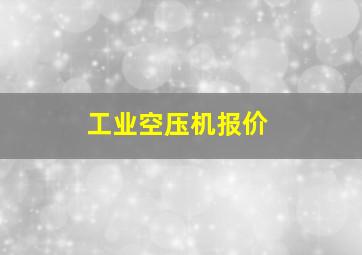 工业空压机报价